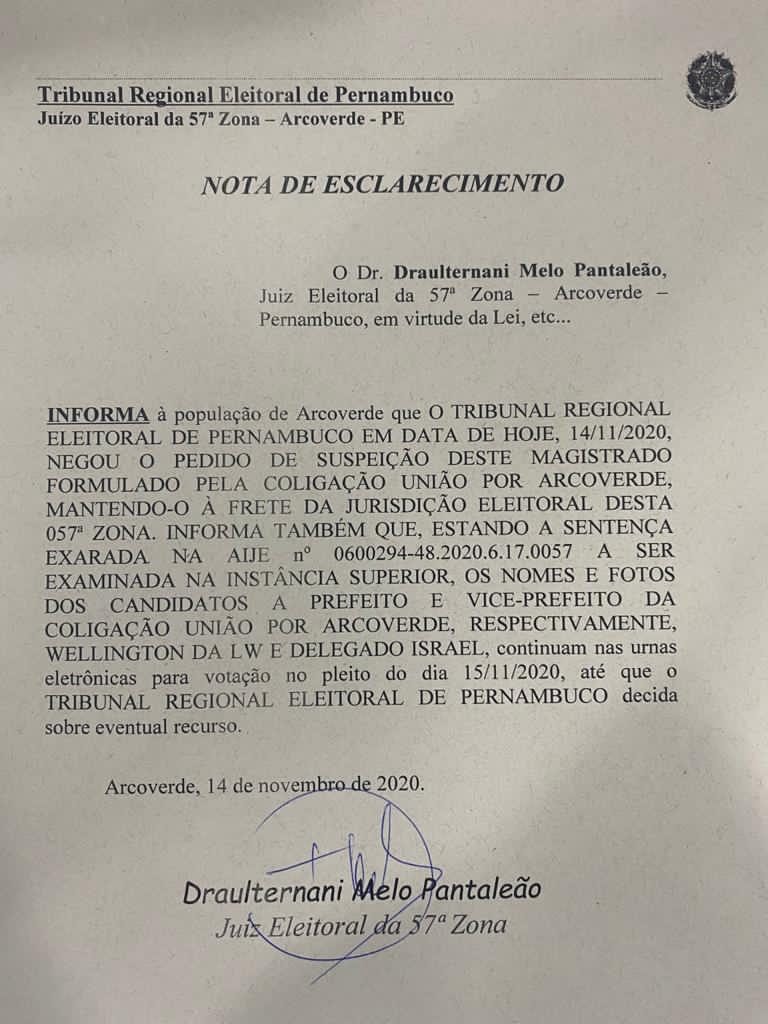 Tribunal Regional Eleitoral de Pernambuco
Juízo Eleitoral da 57ª Zona – Arcoverde - PE

NOTA DE ESCLARECIMENTO

O Dr. Draulternani Melo Pantaleão, Juiz Eleitoral da 57ª Zona – Arcoverde – Pernambuco, em virtude da Lei, etc...

INFORMA à população de Arcoverde que O TRIBUNAL REGIONAL ELEITORAL DE PERNAMBUCO EM DATA DE HOJE, 14/11/2020, NEGOU O PEDIDO DE SUSPEIÇÃO DESTE MAGISTRADO FORMULADO PELA COLIGAÇÃO UNIÃO POR ARCOVERDE, MANTENDO-O À FRETE DA JURISDIÇÃO ELEITORAL DESTA 057ª ZONA. INFORMA TAMBÉM QUE, ESTANDO A SENTENÇA EXARADA NA AIJE nº 0600294-48.2020.6.17.0057 A SER EXAMINADA NA INSTÂNCIA SUPERIOR, OS NOMES E FOTOS DOS CANDIDATOS A PREFEITO E VICE-PREFEITO DA COLIGAÇÃO UNIÃO POR ARCOVERDE, RESPECTIVAMENTE, WELLINGTON DA LW E DELEGADO ISRAEL, continuam nas urnas eletrônicas para votação no pleito do dia 15/11/2020, até que o TRIBUNAL REGIONAL ELEITORAL DE PERNAMBUCO decida sobre eventual recurso.

Arcoverde, 14 de novembro de 2020.

Draulternani Melo Pantaleão
Juiz Eleitoral da 57ª Zona